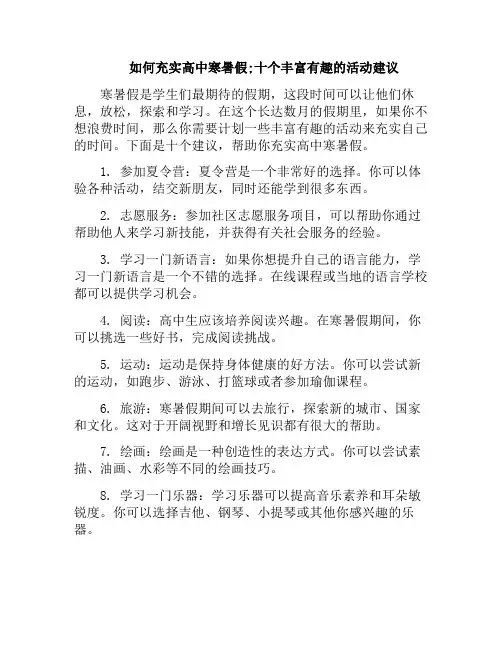 如何充实高中寒暑假;十个丰富有趣的活动建议

寒暑假是学生们最期待的假期，这段时间可以让他们休息，放松，探索和学习。在这个长达数月的假期里，如果你不想浪费时间，那么你需要计划一些丰富有趣的活动来充实自己的时间。下面是十个建议，帮助你充实高中寒暑假。

1. 参加夏令营：夏令营是一个非常好的选择。你可以体验各种活动，结交新朋友，同时还能学到很多东西。

2. 志愿服务：参加社区志愿服务项目，可以帮助你通过帮助他人来学习新技能，并获得有关社会服务的经验。

3. 学习一门新语言：如果你想提升自己的语言能力，学习一门新语言是一个不错的选择。在线课程或当地的语言学校都可以提供学习机会。

4. 阅读：高中生应该培养阅读兴趣。在寒暑假期间，你可以挑选一些好书，完成阅读挑战。

5. 运动：运动是保持身体健康的好方法。你可以尝试新的运动，如跑步、游泳、打篮球或者参加瑜伽课程。

6. 旅游：寒暑假期间可以去旅行，探索新的城市、国家和文化。这对于开阔视野和增长见识都有很大的帮助。

7. 绘画：绘画是一种创造性的表达方式。你可以尝试素描、油画、水彩等不同的绘画技巧。

8. 学习一门乐器：学习乐器可以提高音乐素养和耳朵敏锐度。你可以选择吉他、钢琴、小提琴或其他你感兴趣的乐器。